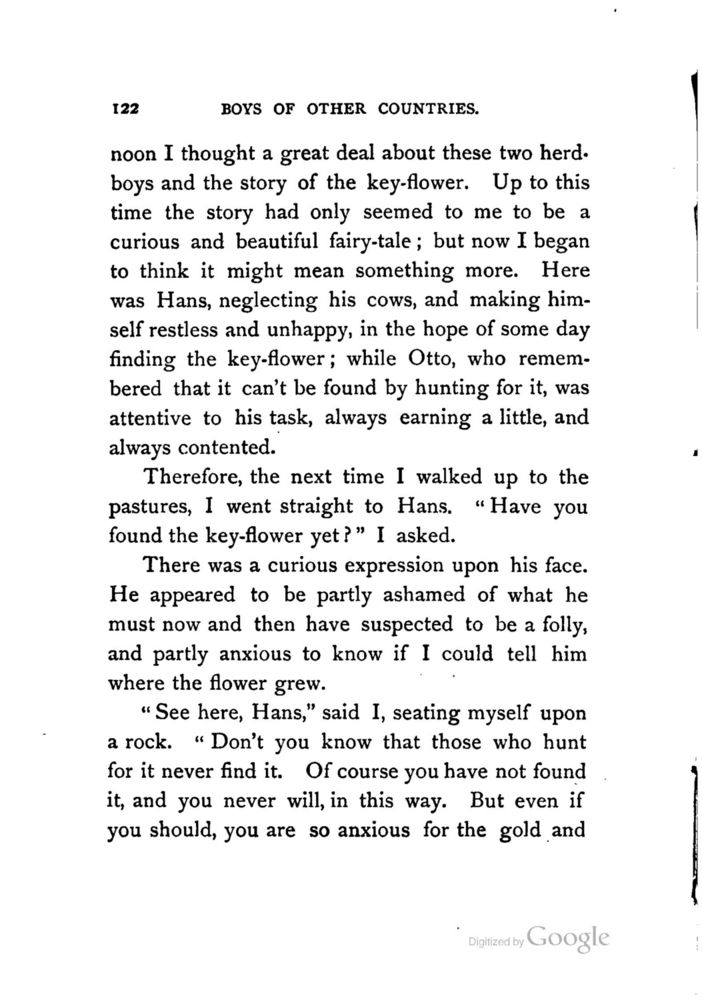 122 BOYS OF OTHER COUNTRIES.

noon I thought a great deal about these two herd-boys and the story of the key-flower. Up to this time the story had only seemed to me to be a curious and beautiful fairy-tale; but now I began to think it might mean something more. Here was Hans, neglecting his cows, and making himself restless and unhappy, in the hope of some day finding the key-flower; while Otto, who remembered that it can't be found by hunting for it, was attentive to his task, always earning a little, and always contented.

Therefore, the next time I walked up to the pastures, I went straight to Hans. "Have you found the key-flower yet?" I asked.

There was a curious expression upon his face. He appeared to be partly ashamed of what he must now and then have suspected to be a folly, and partly anxious to know if I could tell him where the flower grew.

"See here, Hans," said I, seating myself upon a rock. "Don't you know that those who hunt for it never find it. Of course you have not found it, and you never will, in this way. But even if you should, you are so anxious for the gold and

Digitized by Google